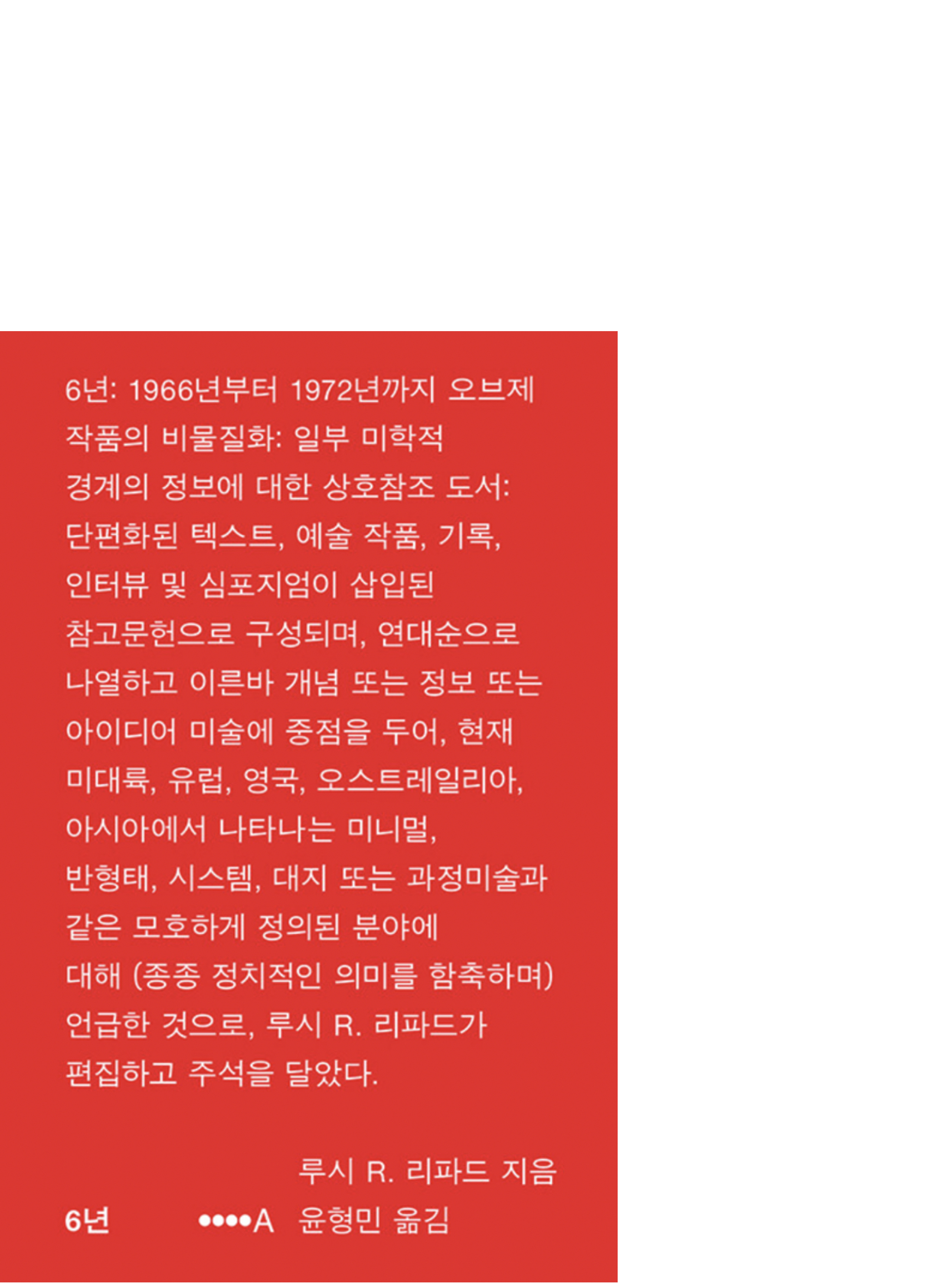 6년: 1966년부터 1972년까지 오브제 작품의 비물질화: 일부 미학적 경계의 정보에 대한 상호참조 도서: 단편화된 텍스트, 예술 작품, 기록, 인터뷰 및 심포지엄이 삽입된 참고문헌으로 구성되며, 연대순으로 나열하고 이른바 개념 또는 정보 또는 아이디어 미술에 중점을 두어, 현재 미대륙, 유럽, 영국, 오스트레일리아, 아시아에서 나타나는 미니멀, 반형태, 시스템, 대지 또는 과정미술과 같은 모호하게 정의된 분야에 대해 (종종 정치적인 의미를 함축하며) 언급한 것으로, 루시 R. 리파드가 편집하고 주석을 달았다.

루시 R. 리파드 지음

6년 ••••A 윤형민 옮김